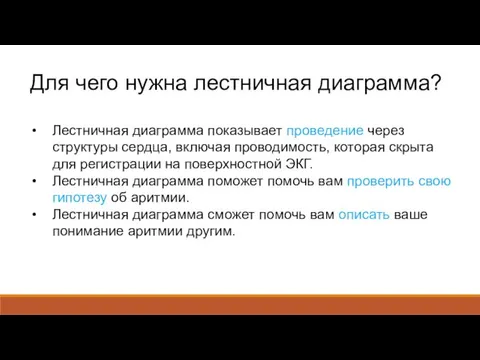 Для чего нужна лестничная диаграмма?

• Лестничная диаграмма показывает проведение через структуры сердца, включая проводимость, которая скрыта для регистрации на поверхностной ЭКГ.
• Лестничная диаграмма поможет помочь вам проверить свою гипотезу об аритмии.
• Лестничная диаграмма сможет помочь вам описать ваше понимание аритмии другим.